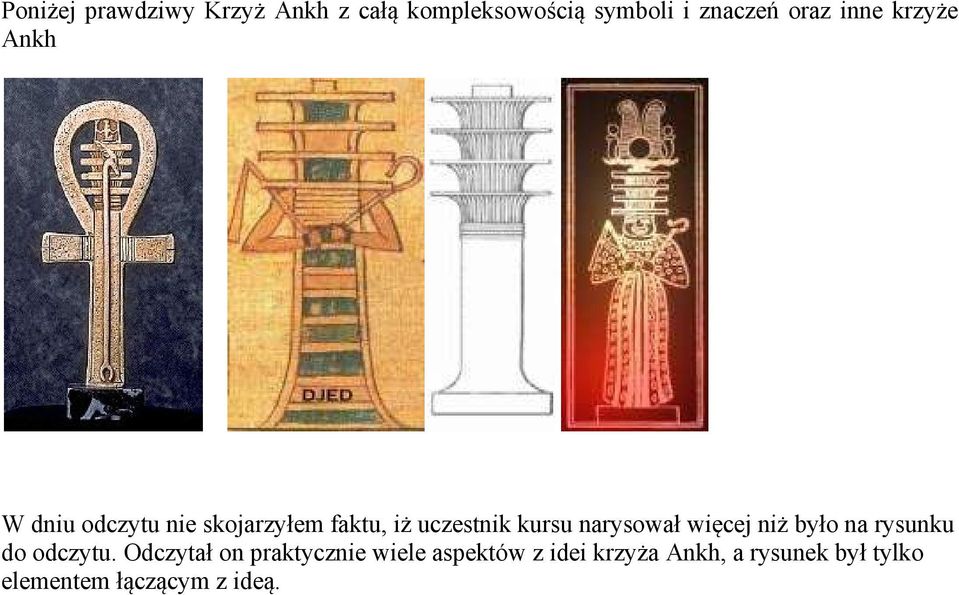 Poniżej prawdziwy Krzyż Ankh z całą kompleksowością symboli i znaczeń oraz inne krzyże Ankh

DJED

W dniu odczytu nie skojarzyłem faktu, iż uczestnik kursu narysował więcej niż było na rysunku do odczytu. Odczytał on praktycznie wiele aspektów z idei krzyża Ankh, a rysunek był tylko elementem łączącym z ideą.